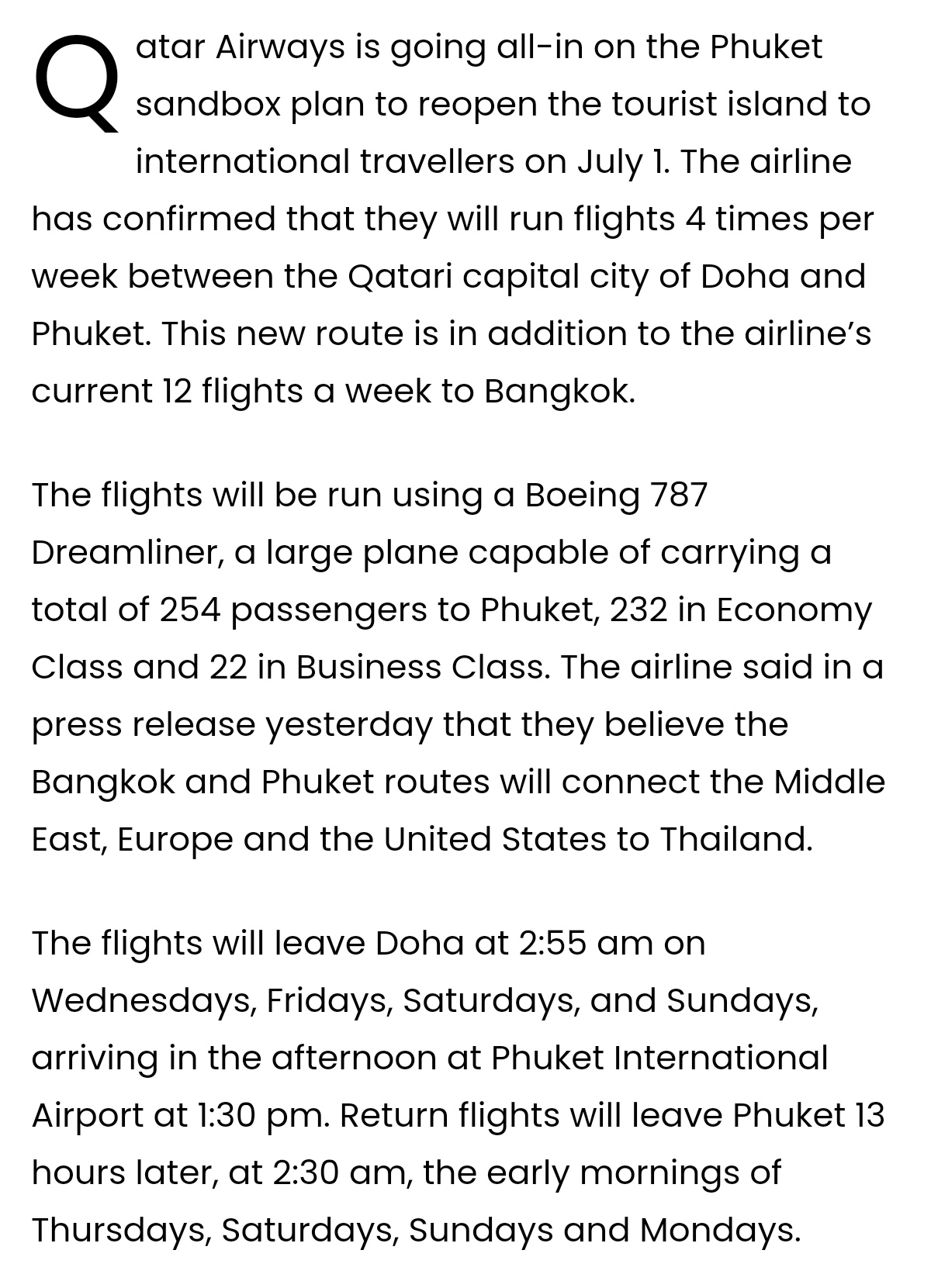 Qatar Airways is going all-in on the Phuket sandbox plan to reopen the tourist island to international travellers on July 1. The airline has confirmed that they will run flights 4 times per week between the Qatari capital city of Doha and Phuket. This new route is in addition to the airline's current 12 flights a week to Bangkok.

The flights will be run using a Boeing 787 Dreamliner, a large plane capable of carrying a total of 254 passengers to Phuket, 232 in Economy Class and 22 in Business Class. The airline said in a press release yesterday that they believe the Bangkok and Phuket routes will connect the Middle East, Europe and the United States to Thailand.

The flights will leave Doha at 2:55 am on Wednesdays, Fridays, Saturdays, and Sundays, arriving in the afternoon at Phuket International Airport at 1:30 pm. Return flights will leave Phuket 13 hours later, at 2:30 am, the early mornings of Thursdays, Saturdays, Sundays and Mondays.